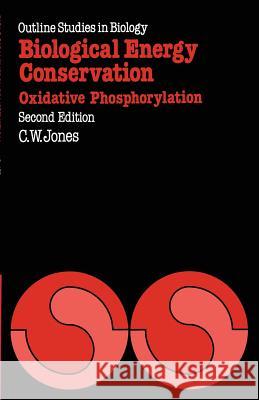 Outline Studies in Biology
Biological Energy Conservation
Oxidative Phosphorylation
Second Edition
C.W.Jones

Kraina Książek